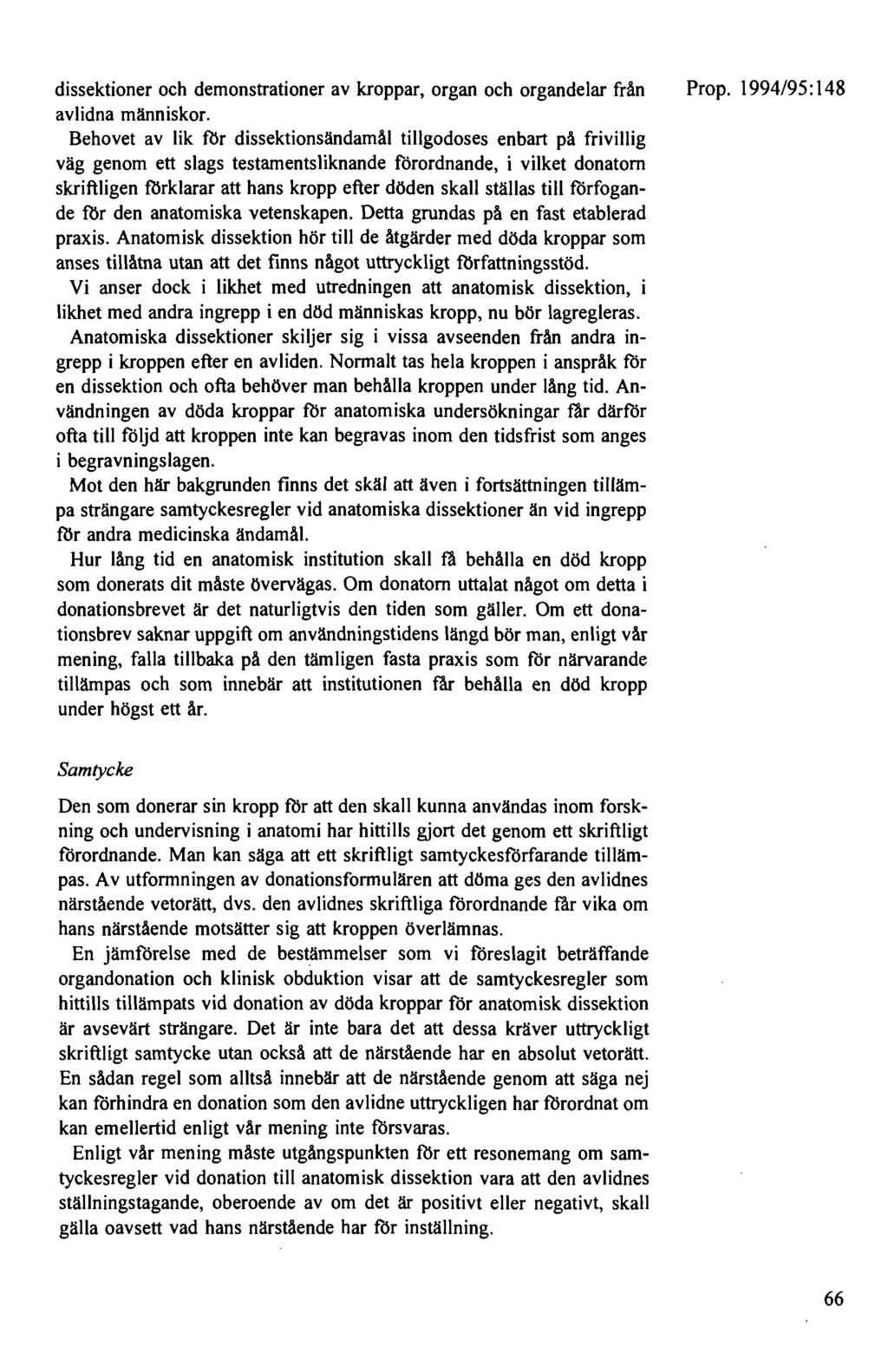 dissektioner och demonstrationer av kroppar, organ och organdelar från avlidna människor.

Prop. 1994/95:148

Behovet av lik för dissektionsändamål tillgodoses enbart på frivillig väg genom ett slags testamentsliknande förordnande, i vilket donatorn skriftligen förklarar att hans kropp efter döden skall ställas till förfogande för den anatomiska vetenskapen. Detta grundas på en fast etablerad praxis. Anatomisk dissektion hör till de åtgärder med döda kroppar som anses tillåtna utan att det finns något uttryckligt författningsstöd.

Vi anser dock i likhet med utredningen att anatomisk dissektion, i likhet med andra ingrepp i en död människas kropp, nu bör lagregleras.

Anatomiska dissektioner skiljer sig i vissa avseenden från andra ingrepp i kroppen efter en avliden. Normalt tas hela kroppen i anspråk för en dissektion och ofta behöver man behålla kroppen under lång tid. Användningen av döda kroppar för anatomiska undersökningar får därför ofta till följd att kroppen inte kan begravas inom den tidsfrist som anges i begravningslagen.

Mot den här bakgrunden finns det skäl att även i fortsättningen tillämpa strängare samtyckesregler vid anatomiska dissektioner än vid ingrepp för andra medicinska ändamål.

Hur lång tid en anatomisk institution skall få behålla en död kropp som donerats dit måste övervägas. Om donatorn uttalat något om detta i donationsbrevet är det naturligtvis den tiden som gäller. Om ett donationsbrev saknar uppgift om användningstidens längd bör man, enligt vår mening, falla tillbaka på den tämligen fasta praxis som för närvarande tillämpas och som innebär att institutionen får behålla en död kropp under högst ett år.

Samtycke

Den som donerar sin kropp för att den skall kunna användas inom forskning och undervisning i anatomi har hittills gjort det genom ett skriftligt förordnande. Man kan säga att ett skriftligt samtyckesförfarande tillämpas. Av utformningen av donationsformulären att döma ges den avlidnes närstående vetorätt, dvs. den avlidnes skriftliga förordnande får vika om hans närstående motsätter sig att kroppen överlämnas.

En jämförelse med de bestämmelser som vi föreslagit beträffande organdonation och klinisk obduktion visar att de samtyckesregler som hittills tillämpats vid donation av döda kroppar för anatomisk dissektion är avsevärt strängare. Det är inte bara det att dessa kräver uttryckligt skriftligt samtycke utan också att de närstående har en absolut vetorätt. En sådan regel som alltså innebär att de närstående genom att säga nej kan förhindra en donation som den avlidne uttryckligen har förordnat om kan emellertid enligt vår mening inte försvaras.

Enligt vår mening måste utgångspunkten för ett resonemang om samtyckesregler vid donation till anatomisk dissektion vara att den avlidnes ställningstagande, oberoende av om det är positivt eller negativt, skall gälla oavsett vad hans närstående har för inställning.

66